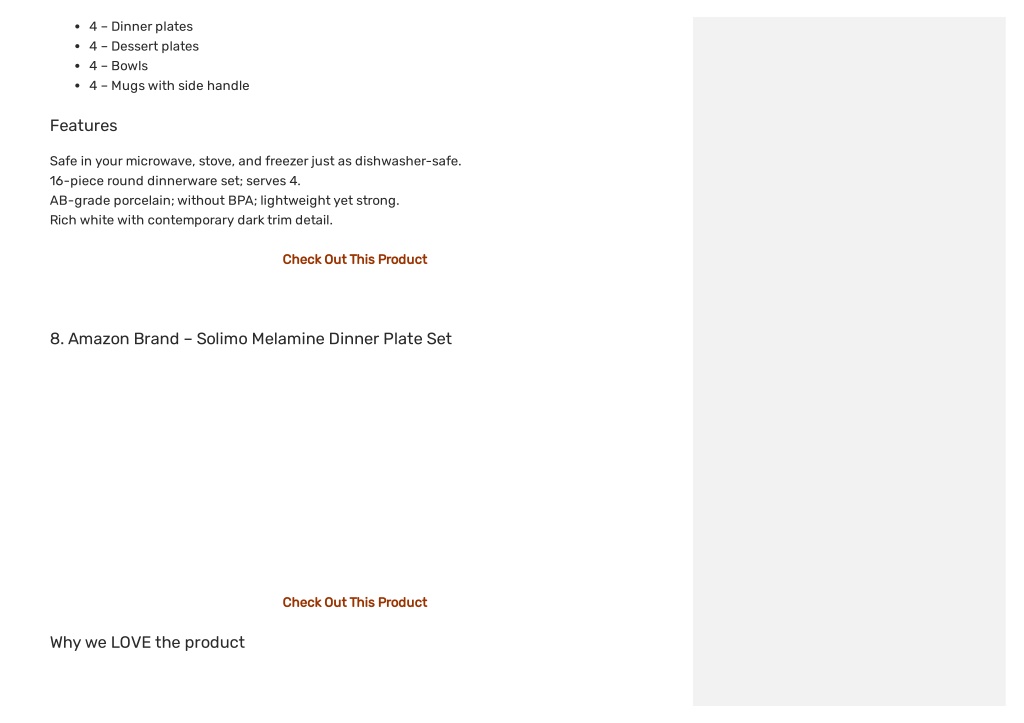 - 4 – Dinner plates
- 4 – Dessert plates
- 4 – Bowls
- 4 – Mugs with side handle

Features

Safe in your microwave, stove, and freezer just as dishwasher-safe.
16-piece round dinnerware set; serves 4.
AB-grade porcelain; without BPA; lightweight yet strong.
Rich white with contemporary dark trim detail.

Check Out This Product

8. Amazon Brand – Solimo Melamine Dinner Plate Set

Check Out This Product

Why we LOVE the product